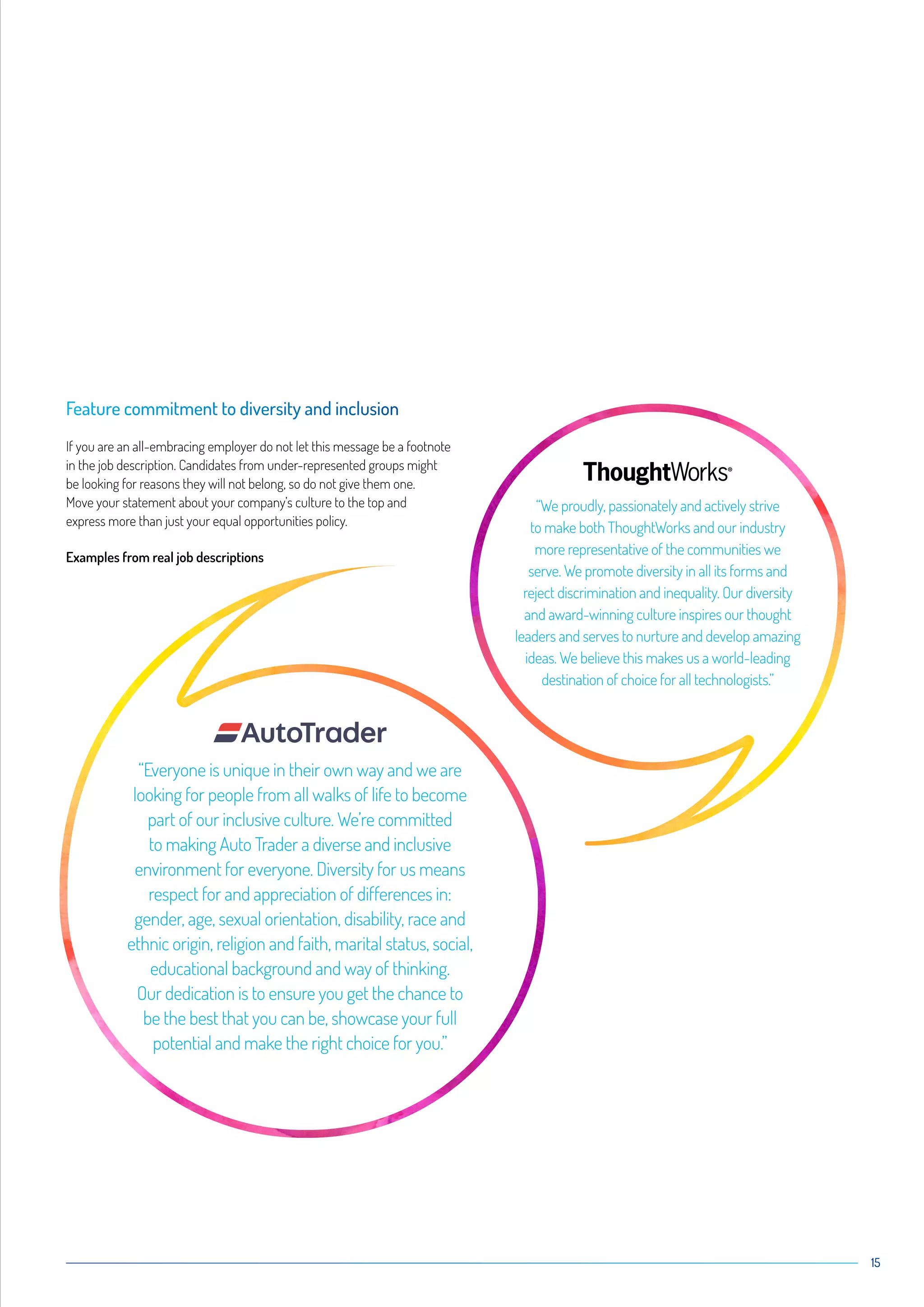 Feature commitment to diversity and inclusion

If you are an all-embracing employer do not let this message be a footnote in the job description. Candidates from under-represented groups might be looking for reasons they will not belong, so do not give them one. Move your statement about your company's culture to the top and express more than just your equal opportunities policy.

Examples from real job descriptions

ThoughtWorks®

"We proudly, passionately and actively strive to make both ThoughtWorks and our industry more representative of the communities we serve. We promote diversity in all its forms and reject discrimination and inequality. Our diversity and award-winning culture inspires our thought leaders and serves to nurture and develop amazing ideas. We believe this makes us a world-leading destination of choice for all technologists."

AutoTrader

"Everyone is unique in their own way and we are looking for people from all walks of life to become part of our inclusive culture. We're committed to making Auto Trader a diverse and inclusive environment for everyone. Diversity for us means respect for and appreciation of differences in: gender, age, sexual orientation, disability, race and ethnic origin, religion and faith, marital status, social, educational background and way of thinking. Our dedication is to ensure you get the chance to be the best that you can be, showcase your full potential and make the right choice for you."

15